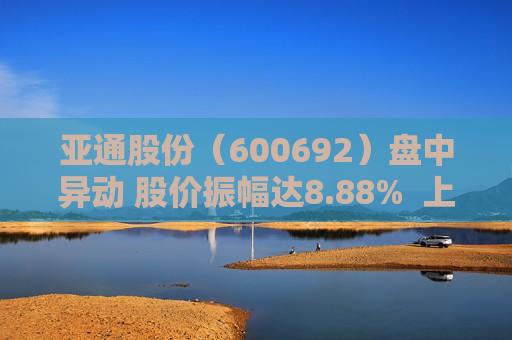 亚通股份（600692）盘中异动 股价振幅达8.88% 上